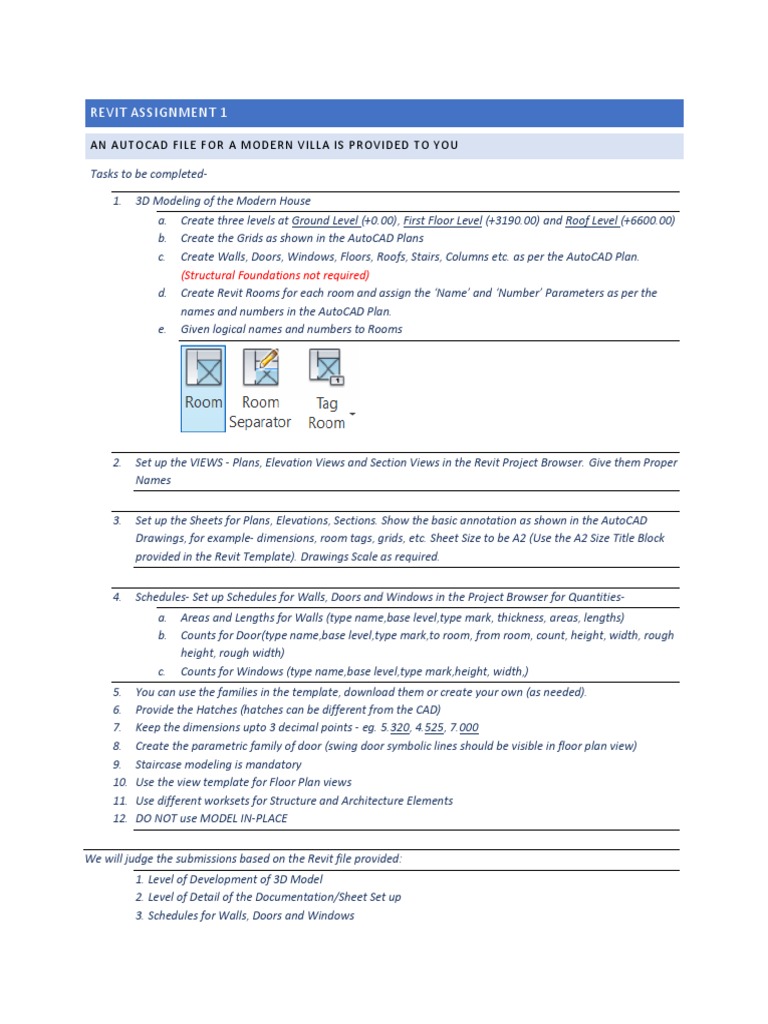 REVIT ASSIGNMENT 1

AN AUTOCAD FILE FOR A MODERN VILLA IS PROVIDED TO YOU

Tasks to be completed-

1. 3D Modeling of the Modern House
a. Create three levels at Ground Level (+0.00), First Floor Level (+3190.00) and Roof Level (+6600.00)
b. Create the Grids as shown in the AutoCAD Plans
c. Create Walls, Doors, Windows, Floors, Roofs, Stairs, Columns etc. as per the AutoCAD Plan. (Structural Foundations not required)
d. Create Revit Rooms for each room and assign the 'Name' and 'Number' Parameters as per the names and numbers in the AutoCAD Plan.
e. Given logical names and numbers to Rooms

Room
Room Separator
Tag Room

2. Set up the VIEWS - Plans, Elevation Views and Section Views in the Revit Project Browser. Give them Proper Names

3. Set up the Sheets for Plans, Elevations, Sections. Show the basic annotation as shown in the AutoCAD Drawings, for example- dimensions, room tags, grids, etc. Sheet Size to be A2 (Use the A2 Size Title Block provided in the Revit Template). Drawings Scale as required.

4. Schedules- Set up Schedules for Walls, Doors and Windows in the Project Browser for Quantities-
a. Areas and Lengths for Walls (type name,base level,type mark, thickness, areas, lengths)
b. Counts for Door(type name,base level,type mark,to room, from room, count, height, width, rough height, rough width)
c. Counts for Windows (type name,base level,type mark,height, width,)
5. You can use the families in the template, download them or create your own (as needed).
6. Provide the Hatches (hatches can be different from the CAD)
7. Keep the dimensions upto 3 decimal points - eg. 5.320, 4.525, 7.000
8. Create the parametric family of door (swing door symbolic lines should be visible in floor plan view)
9. Staircase modeling is mandatory
10. Use the view template for Floor Plan views
11. Use different worksets for Structure and Architecture Elements
12. DO NOT use MODEL IN-PLACE

We will judge the submissions based on the Revit file provided:
1. Level of Development of 3D Model
2. Level of Detail of the Documentation/Sheet Set up
3. Schedules for Walls, Doors and Windows